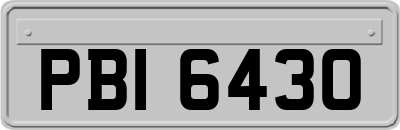 PBI 6430